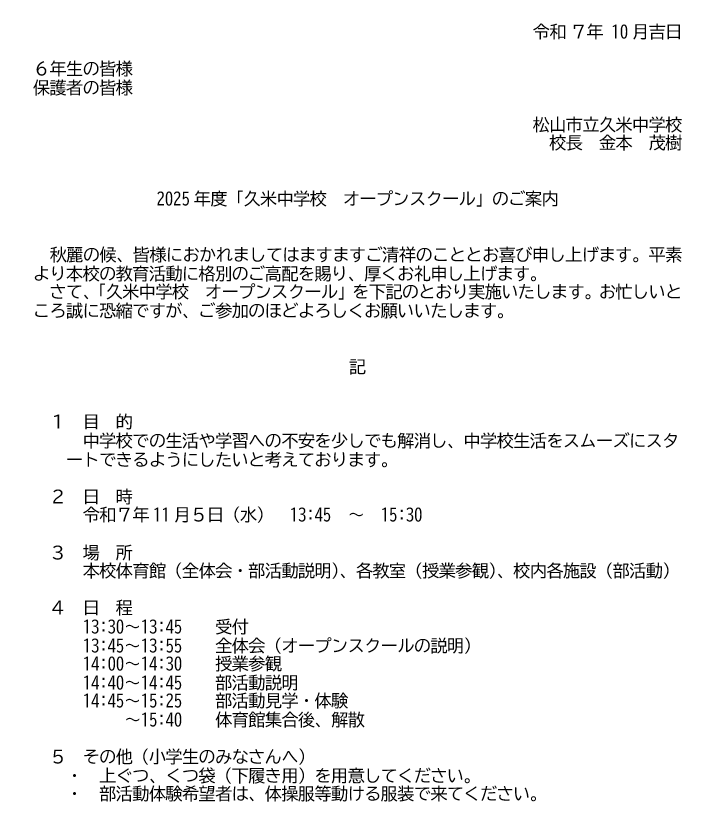 令和 7年 10月吉日

６年生の皆様
保護者の皆様

松山市立久米中学校
校長　金本　茂樹

2025年度「久米中学校　オープンスクール」のご案内

秋麗の候、皆様におかれましてはますますご清祥のこととお喜び申し上げます。平素より本校の教育活動に格別のご高配を賜り、厚くお礼申し上げます。
さて、「久米中学校　オープンスクール」を下記のとおり実施いたします。お忙しいところ誠に恐縮ですが、ご参加のほどよろしくお願いいたします。

記

１　目　的
中学校での生活や学習への不安を少しでも解消し、中学校生活をスムーズにスタートできるようにしたいと考えております。

２　日　時
令和７年11月５日（水）　13:45　～　15:30

３　場　所
本校体育館（全体会・部活動説明）、各教室（授業参観）、校内各施設（部活動）

４　日　程
13:30～13:45　受付
13:45～13:55　全体会（オープンスクールの説明）
14:00～14:30　授業参観
14:40～14:45　部活動説明
14:45～15:25　部活動見学・体験
～15:40　体育館集合後、解散

５　その他（小学生のみなさんへ）
・　上ぐつ、くつ袋（下履き用）を用意してください。
・　部活動体験希望者は、体操服等動ける服装で来てください。